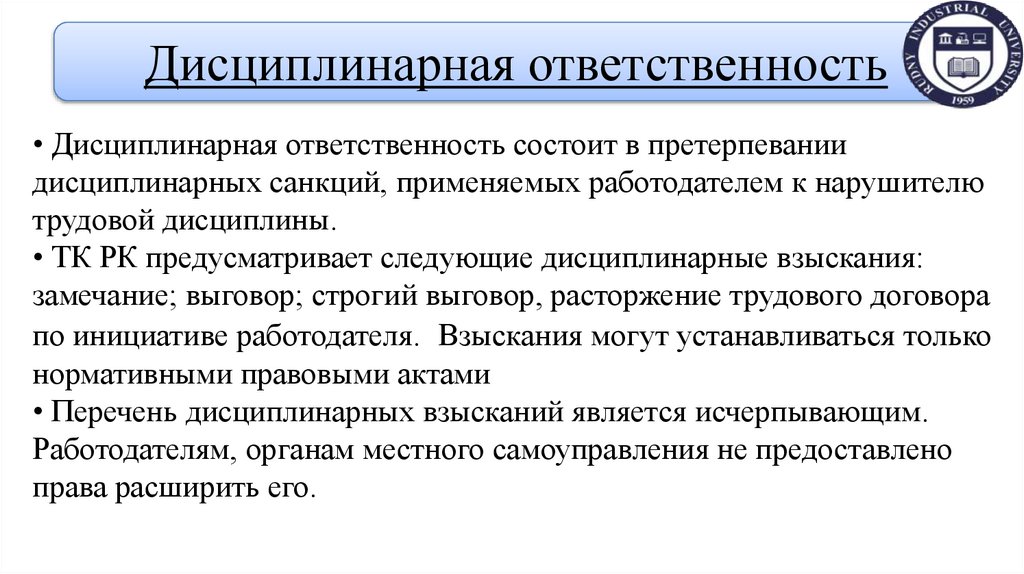 Дисциплинарная ответственность

RUDNY INDUSTRIAL UNIVERSITY 1959

• Дисциплинарная ответственность состоит в претерпевании дисциплинарных санкций, применяемых работодателем к нарушителю трудовой дисциплины.
• ТК РК предусматривает следующие дисциплинарные взыскания: замечание; выговор; строгий выговор, расторжение трудового договора по инициативе работодателя. Взыскания могут устанавливаться только нормативными правовыми актами
• Перечень дисциплинарных взысканий является исчерпывающим. Работодателям, органам местного самоуправления не предоставлено права расширить его.